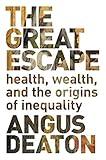 THE GREAT ESCAPE

health, wealth, and the origins of inequality

ANGUS DEATON